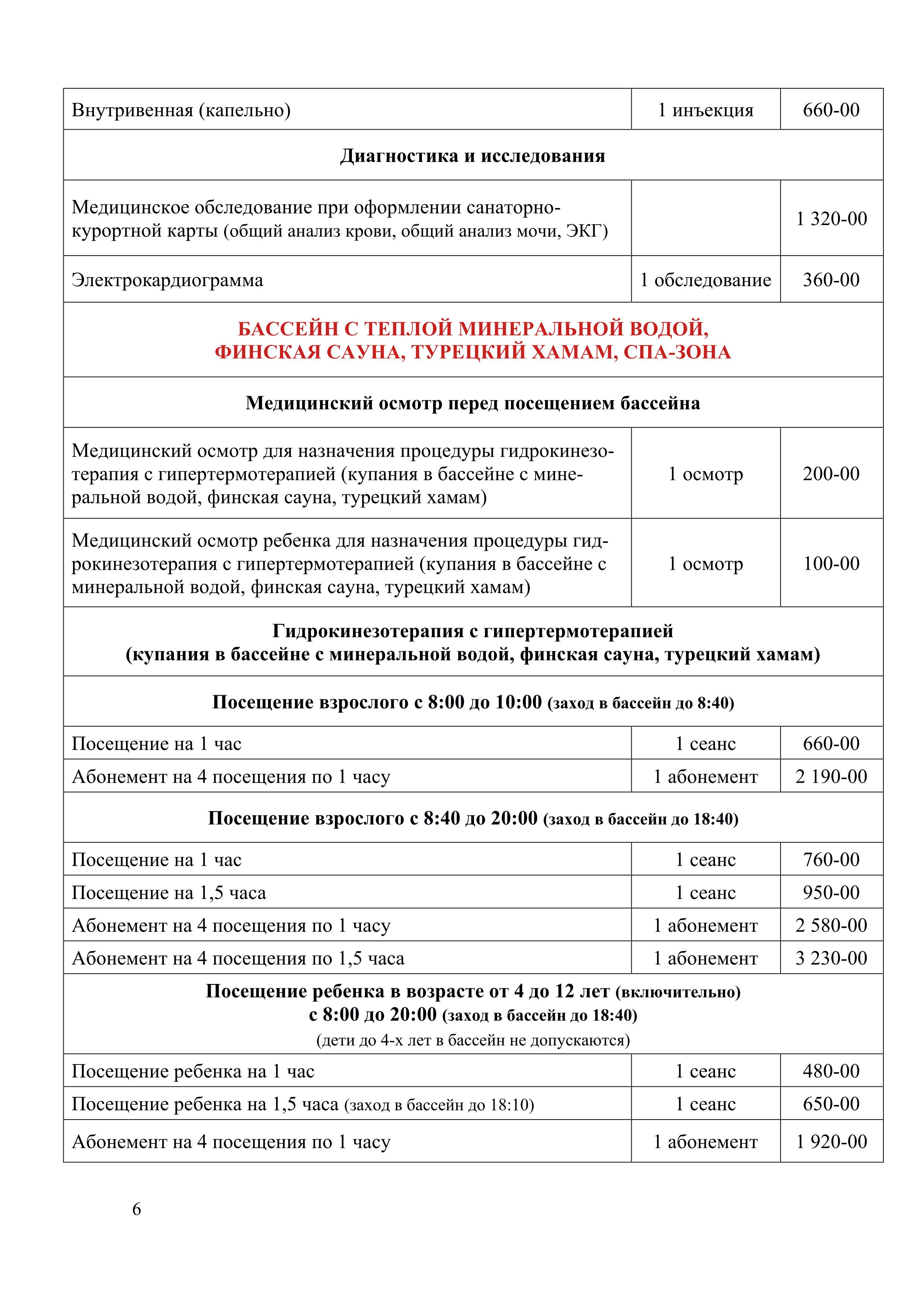 | Внутривенная (капельно) | 1 инъекция | 660-00 |
|---|---|---|
| Диагностика и исследования | | |
| Медицинское обследование при оформлении санаторно-курортной карты (общий анализ крови, общий анализ мочи, ЭКГ) | | 1 320-00 |
| Электрокардиограмма | 1 обследование | 360-00 |
| БАССЕЙН С ТЕПЛОЙ МИНЕРАЛЬНОЙ ВОДОЙ, ФИНСКАЯ САУНА, ТУРЕЦКИЙ ХАМАМ, СПА-ЗОНА | | |
| Медицинский осмотр перед посещением бассейна | | |
| Медицинский осмотр для назначения процедуры гидрокинезотерапия с гипертермотерапией (купания в бассейне с минеральной водой, финская сауна, турецкий хамам) | 1 осмотр | 200-00 |
| Медицинский осмотр ребенка для назначения процедуры гидрокинезотерапия с гипертермотерапией (купания в бассейне с минеральной водой, финская сауна, турецкий хамам) | 1 осмотр | 100-00 |
| Гидрокинезотерапия с гипертермотерапией (купания в бассейне с минеральной водой, финская сауна, турецкий хамам) | | |
| Посещение взрослого с 8:00 до 10:00 (заход в бассейн до 8:40) | | |
| Посещение на 1 час | 1 сеанс | 660-00 |
| Абонемент на 4 посещения по 1 часу | 1 абонемент | 2 190-00 |
| Посещение взрослого с 8:40 до 20:00 (заход в бассейн до 18:40) | | |
| Посещение на 1 час | 1 сеанс | 760-00 |
| Посещение на 1,5 часа | 1 сеанс | 950-00 |
| Абонемент на 4 посещения по 1 часу | 1 абонемент | 2 580-00 |
| Абонемент на 4 посещения по 1,5 часа | 1 абонемент | 3 230-00 |
| Посещение ребенка в возрасте от 4 до 12 лет (включительно) с 8:00 до 20:00 (заход в бассейн до 18:40) (дети до 4-х лет в бассейн не допускаются) | | |
| Посещение ребенка на 1 час | 1 сеанс | 480-00 |
| Посещение ребенка на 1,5 часа (заход в бассейн до 18:10) | 1 сеанс | 650-00 |
| Абонемент на 4 посещения по 1 часу | 1 абонемент | 1 920-00 |

6